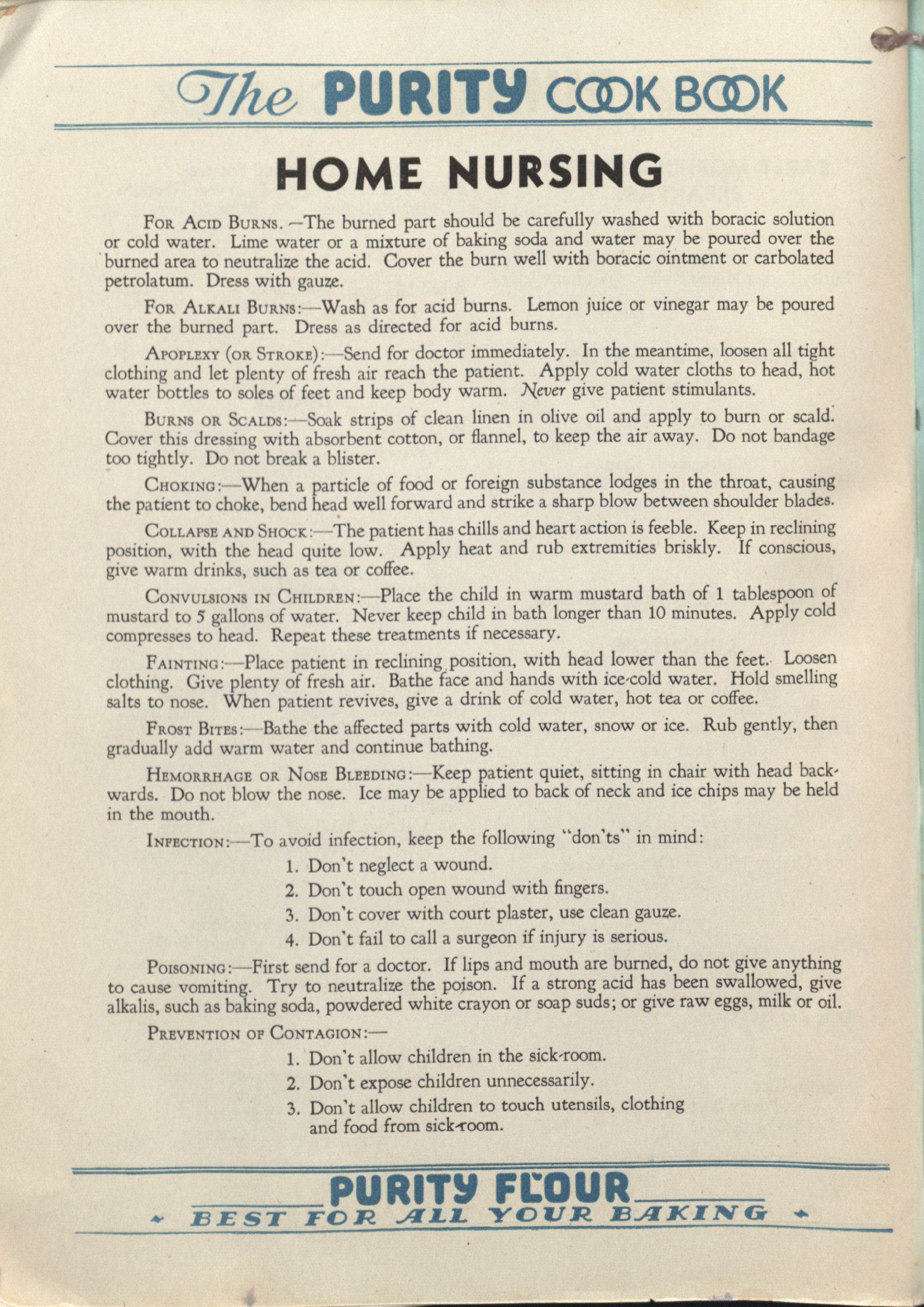 The PURITY COOK BOOK

HOME NURSING

For Acid Burns.—The burned part should be carefully washed with boracic solution or cold water. Lime water or a mixture of baking soda and water may be poured over the burned area to neutralize the acid. Cover the burn well with boracic ointment or carbolated petrolatum. Dress with gauze.

For Alkali Burns:—Wash as for acid burns. Lemon juice or vinegar may be poured over the burned part. Dress as directed for acid burns.

Apoplexy (or Stroke):—Send for doctor immediately. In the meantime, loosen all tight clothing and let plenty of fresh air reach the patient. Apply cold water cloths to head, hot water bottles to soles of feet and keep body warm. Never give patient stimulants.

Burns or Scalds:—Soak strips of clean linen in olive oil and apply to burn or scald. Cover this dressing with absorbent cotton, or flannel, to keep the air away. Do not bandage too tightly. Do not break a blister.

Choking:—When a particle of food or foreign substance lodges in the throat, causing the patient to choke, bend head well forward and strike a sharp blow between shoulder blades.

Collapse and Shock:—The patient has chills and heart action is feeble. Keep in reclining position, with the head quite low. Apply heat and rub extremities briskly. If conscious, give warm drinks, such as tea or coffee.

Convulsions in Children:—Place the child in warm mustard bath of 1 tablespoon of mustard to 5 gallons of water. Never keep child in bath longer than 10 minutes. Apply cold compresses to head. Repeat these treatments if necessary.

Fainting:—Place patient in reclining position, with head lower than the feet. Loosen clothing. Give plenty of fresh air. Bathe face and hands with ice-cold water. Hold smelling salts to nose. When patient revives, give a drink of cold water, hot tea or coffee.

Frost Bites:—Bathe the affected parts with cold water, snow or ice. Rub gently, then gradually add warm water and continue bathing.

Hemorrhage or Nose Bleeding:—Keep patient quiet, sitting in chair with head backwards. Do not blow the nose. Ice may be applied to back of neck and ice chips may be held in the mouth.

Infection:—To avoid infection, keep the following "don'ts" in mind:

1. Don't neglect a wound.
2. Don't touch open wound with fingers.
3. Don't cover with court plaster, use clean gauze.
4. Don't fail to call a surgeon if injury is serious.

Poisoning:—First send for a doctor. If lips and mouth are burned, do not give anything to cause vomiting. Try to neutralize the poison. If a strong acid has been swallowed, give alkalis, such as baking soda, powdered white crayon or soap suds; or give raw eggs, milk or oil.

Prevention of Contagion:—

1. Don't allow children in the sick-room.
2. Don't expose children unnecessarily.
3. Don't allow children to touch utensils, clothing and food from sick-room.

PURITY FLOUR
BEST FOR ALL YOUR BAKING